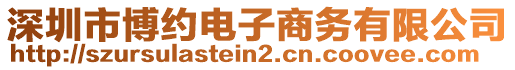 深圳市博约电子商务有限公司
http://szursulastein2.cn.coovee.com